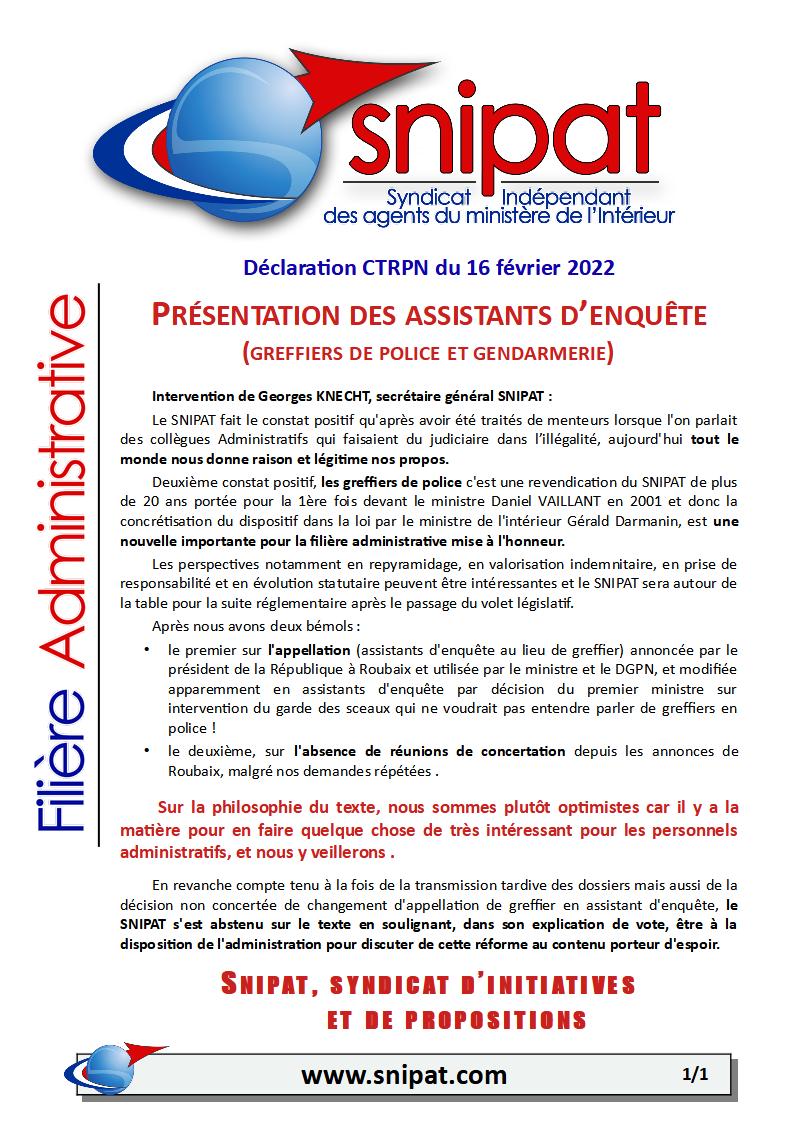 snipat
Syndicat Indépendant
des agents du ministère de l'Intérieur

Filière Administrative

Déclaration CTRPN du 16 février 2022

PRÉSENTATION DES ASSISTANTS D'ENQUÊTE
(GREFFIERS DE POLICE ET GENDARMERIE)

Intervention de Georges KNECHT, secrétaire général SNIPAT :

Le SNIPAT fait le constat positif qu'après avoir été traités de menteurs lorsque l'on parlait des collègues Administratifs qui faisaient du judiciaire dans l'illégalité, aujourd'hui tout le monde nous donne raison et légitime nos propos.

Deuxième constat positif, les greffiers de police c'est une revendication du SNIPAT de plus de 20 ans portée pour la 1ère fois devant le ministre Daniel VAILLANT en 2001 et donc la concrétisation du dispositif dans la loi par le ministre de l'intérieur Gérald Darmanin, est une nouvelle importante pour la filière administrative mise à l'honneur.

Les perspectives notamment en repyramidage, en valorisation indemnitaire, en prise de responsabilité et en évolution statutaire peuvent être intéressantes et le SNIPAT sera autour de la table pour la suite réglementaire après le passage du volet législatif.

Après nous avons deux bémols :

• le premier sur l'appellation (assistants d'enquête au lieu de greffier) annoncée par le président de la République à Roubaix et utilisée par le ministre et le DGPN, et modifiée apparemment en assistants d'enquête par décision du premier ministre sur intervention du garde des sceaux qui ne voudrait pas entendre parler de greffiers en police !
• le deuxième, sur l'absence de réunions de concertation depuis les annonces de Roubaix, malgré nos demandes répétées .

Sur la philosophie du texte, nous sommes plutôt optimistes car il y a la matière pour en faire quelque chose de très intéressant pour les personnels administratifs, et nous y veillerons .

En revanche compte tenu à la fois de la transmission tardive des dossiers mais aussi de la décision non concertée de changement d'appellation de greffier en assistant d'enquête, le SNIPAT s'est abstenu sur le texte en soulignant, dans son explication de vote, être à la disposition de l'administration pour discuter de cette réforme au contenu porteur d'espoir.

SNIPAT, SYNDICAT D'INITIATIVES
ET DE PROPOSITIONS

www.snipat.com 1/1